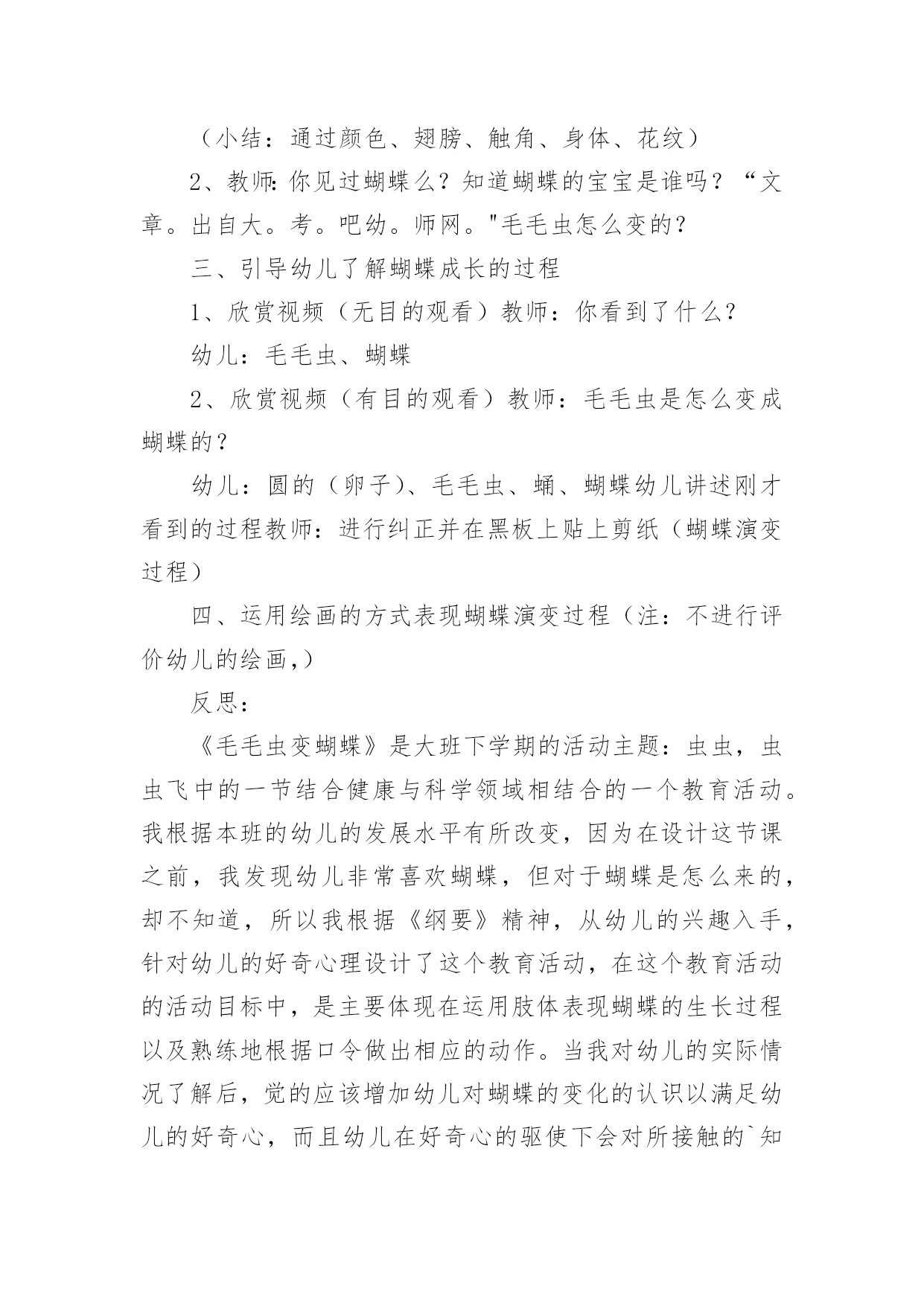 （小结：通过颜色、翅膀、触角、身体、花纹）

2、教师:你见过蝴蝶么？知道蝴蝶的宝宝是谁吗？“文章。出自大。考。吧幼。师网。"毛毛虫怎么变的？

三、引导幼儿了解蝴蝶成长的过程

1、欣赏视频（无目的观看）教师：你看到了什么？

幼儿：毛毛虫、蝴蝶

2、欣赏视频（有目的观看）教师：毛毛虫是怎么变成蝴蝶的？

幼儿：圆的（卵子)、毛毛虫、蛹、蝴蝶幼儿讲述刚才看到的过程教师：进行纠正并在黑板上贴上剪纸（蝴蝶演变过程）

四、运用绘画的方式表现蝴蝶演变过程（注：不进行评价幼儿的绘画,）

反思：

《毛毛虫变蝴蝶》是大班下学期的活动主题：虫虫，虫虫飞中的一节结合健康与科学领域相结合的一个教育活动。我根据本班的幼儿的发展水平有所改变，因为在设计这节课之前，我发现幼儿非常喜欢蝴蝶，但对于蝴蝶是怎么来的，却不知道，所以我根据《纲要》精神，从幼儿的兴趣入手，针对幼儿的好奇心理设计了这个教育活动，在这个教育活动的活动目标中，是主要体现在运用肢体表现蝴蝶的生长过程以及熟练地根据口令做出相应的动作。当我对幼儿的实际情况了解后，觉的应该增加幼儿对蝴蝶的变化的认识以满足幼儿的好奇心，而且幼儿在好奇心的驱使下会对所接触的`知